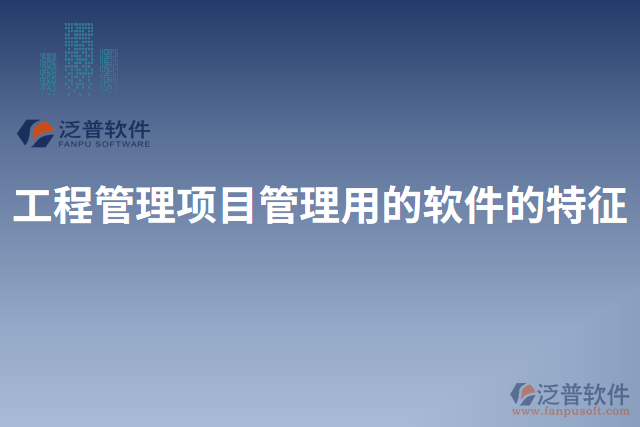 泛普软件
FANPU SOFTWARE

工程管理项目管理用的软件的特征

泛普软件
www.fanpusoft.com